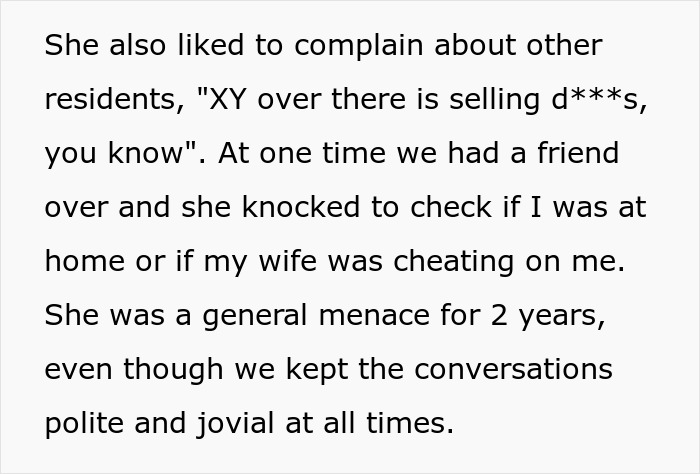 She also liked to complain about other residents, "XY over there is selling d***s, you know". At one time we had a friend over and she knocked to check if I was at home or if my wife was cheating on me. She was a general menace for 2 years, even though we kept the conversations polite and jovial at all times.